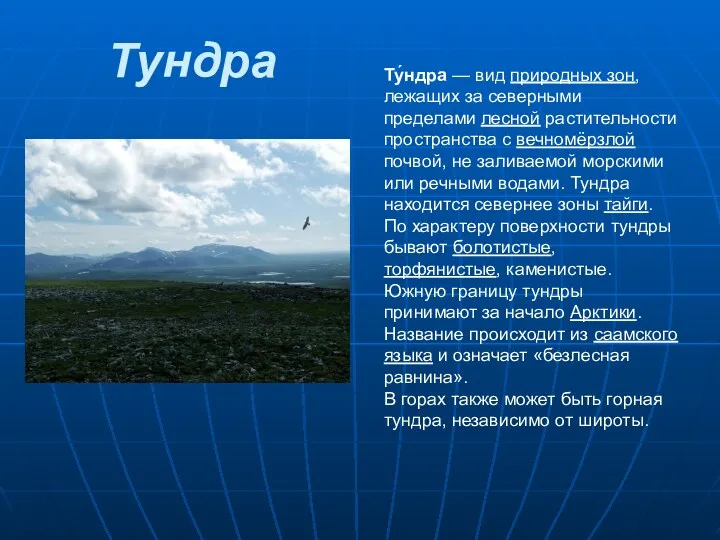 Тундра

Ту́ндра — вид природных зон, лежащих за северными пределами лесной растительности пространства с вечномёрзлой почвой, не заливаемой морскими или речными водами. Тундра находится севернее зоны тайги. По характеру поверхности тундры бывают болотистые, торфянистые, каменистые. Южную границу тундры принимают за начало Арктики. Название происходит из саамского языка и означает «безлесная равнина».
В горах также может быть горная тундра, независимо от широты.